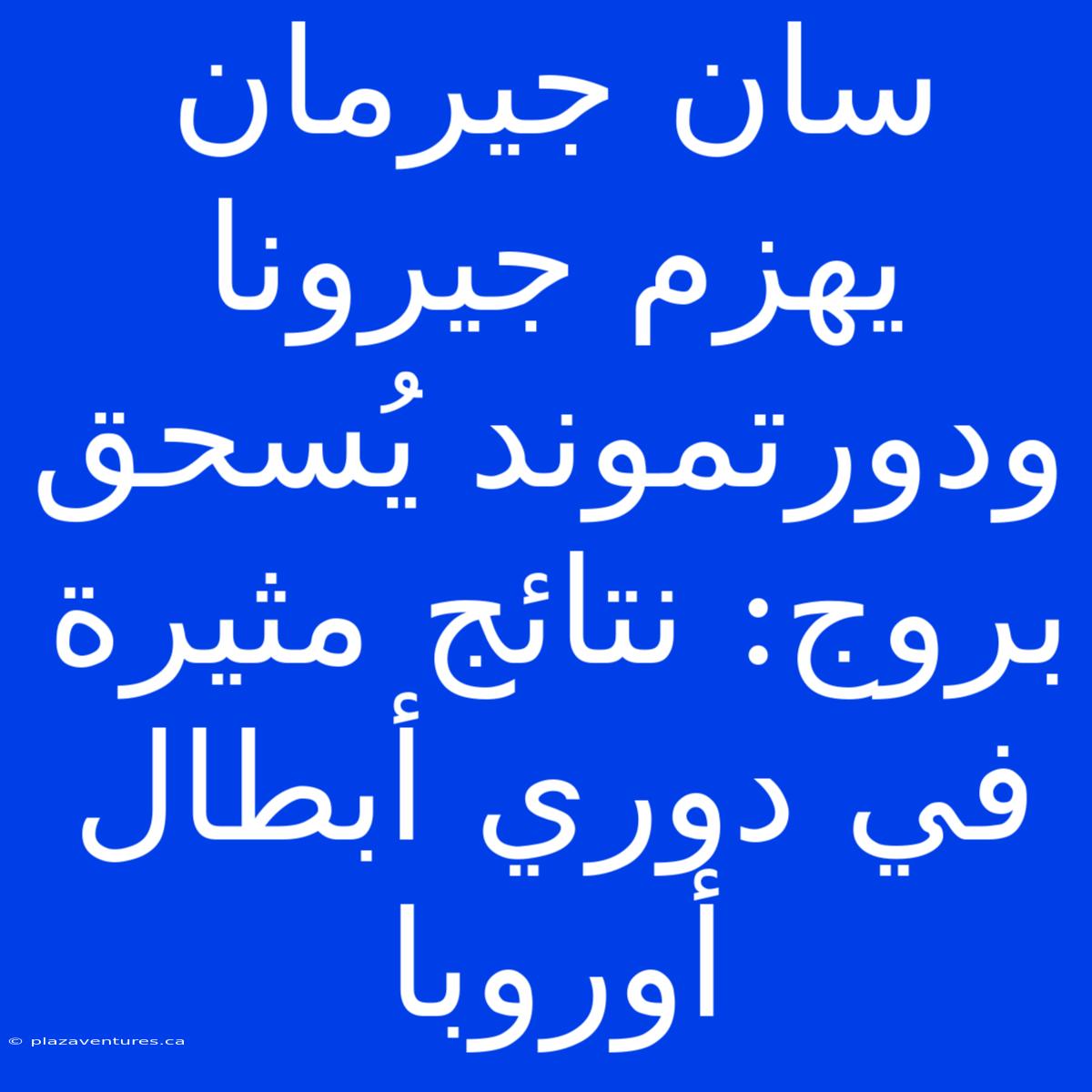 سان جيرمان يهزم جيرونا ودورتموند يُسحق بروج: نتائج مثيرة في دوري أبطال أوروبا

© plazaventures.ca